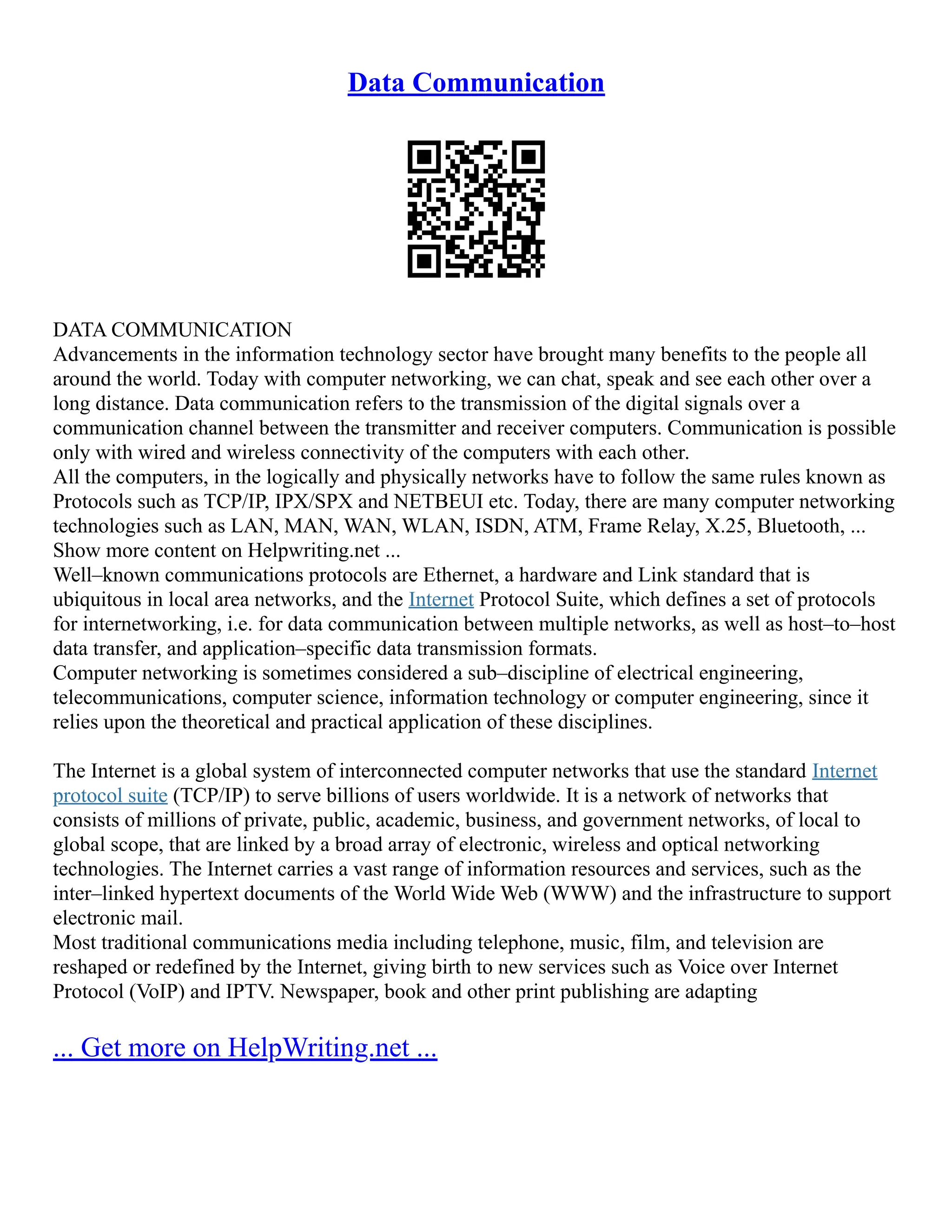 Data Communication

DATA COMMUNICATION
Advancements in the information technology sector have brought many benefits to the people all around the world. Today with computer networking, we can chat, speak and see each other over a long distance. Data communication refers to the transmission of the digital signals over a communication channel between the transmitter and receiver computers. Communication is possible only with wired and wireless connectivity of the computers with each other.
All the computers, in the logically and physically networks have to follow the same rules known as Protocols such as TCP/IP, IPX/SPX and NETBEUI etc. Today, there are many computer networking technologies such as LAN, MAN, WAN, WLAN, ISDN, ATM, Frame Relay, X.25, Bluetooth, ...
Show more content on Helpwriting.net ...
Well–known communications protocols are Ethernet, a hardware and Link standard that is ubiquitous in local area networks, and the Internet Protocol Suite, which defines a set of protocols for internetworking, i.e. for data communication between multiple networks, as well as host–to–host data transfer, and application–specific data transmission formats.
Computer networking is sometimes considered a sub–discipline of electrical engineering, telecommunications, computer science, information technology or computer engineering, since it relies upon the theoretical and practical application of these disciplines.

The Internet is a global system of interconnected computer networks that use the standard Internet protocol suite (TCP/IP) to serve billions of users worldwide. It is a network of networks that consists of millions of private, public, academic, business, and government networks, of local to global scope, that are linked by a broad array of electronic, wireless and optical networking technologies. The Internet carries a vast range of information resources and services, such as the inter–linked hypertext documents of the World Wide Web (WWW) and the infrastructure to support electronic mail.
Most traditional communications media including telephone, music, film, and television are reshaped or redefined by the Internet, giving birth to new services such as Voice over Internet Protocol (VoIP) and IPTV. Newspaper, book and other print publishing are adapting

... Get more on HelpWriting.net ...